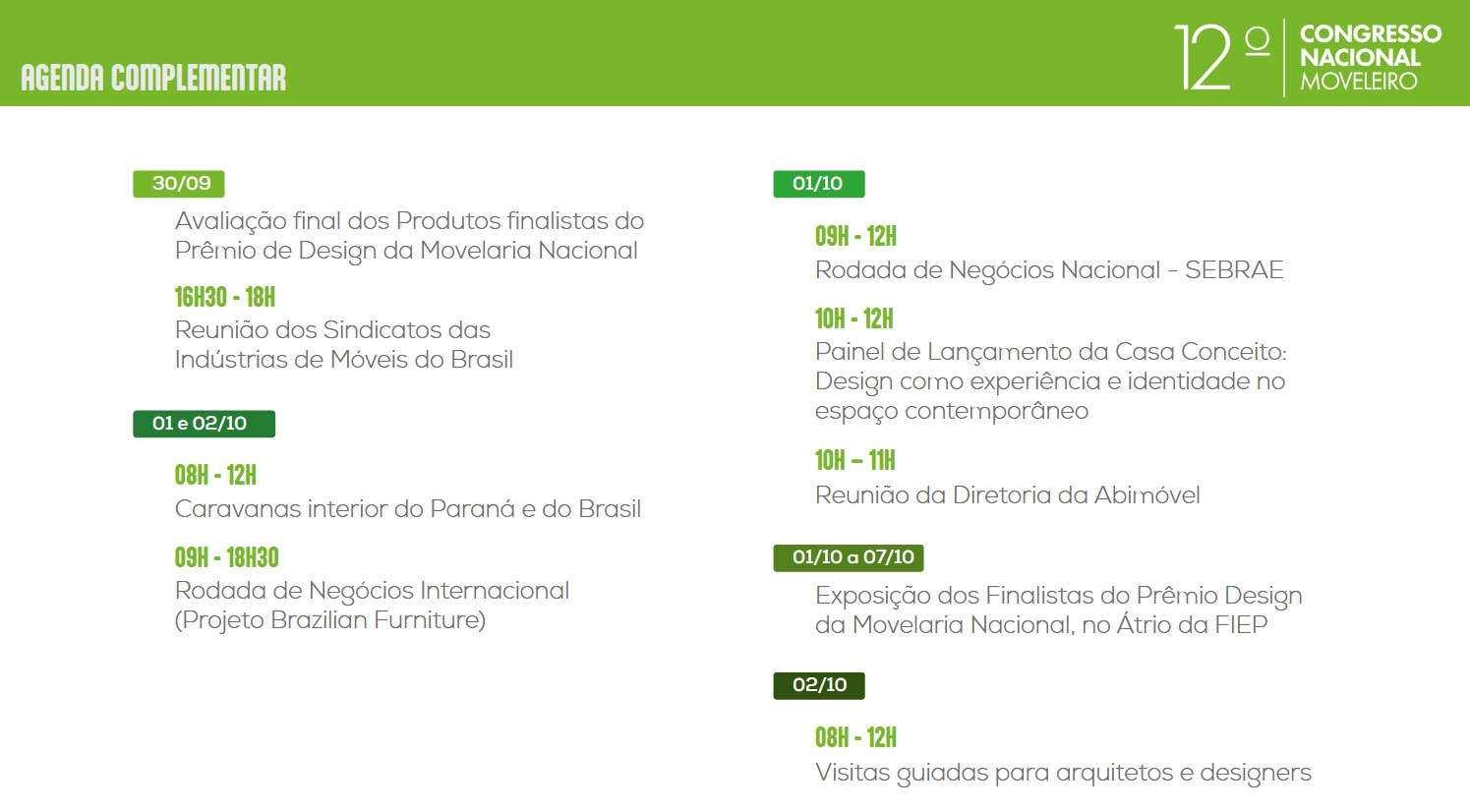 AGENDA COMPLEMENTAR

12º CONGRESSO NACIONAL MOVELEIRO

30/09

Avaliação final dos Produtos finalistas do Prêmio de Design da Movelaria Nacional

16H30 - 18H

Reunião dos Sindicatos das Indústrias de Móveis do Brasil

01 e 02/10

08H - 12H

Caravanas interior do Paraná e do Brasil

09H - 18H30

Rodada de Negócios Internacional (Projeto Brazilian Furniture)

01/10

09H - 12H

Rodada de Negócios Nacional - SEBRAE

10H - 12H

Painel de Lançamento da Casa Conceito: Design como experiência e identidade no espaço contemporâneo

10H – 11H

Reunião da Diretoria da Abimóvel

01/10 a 07/10

Exposição dos Finalistas do Prêmio Design da Movelaria Nacional, no Átrio da FIEP

02/10

08H - 12H

Visitas guiadas para arquitetos e designers